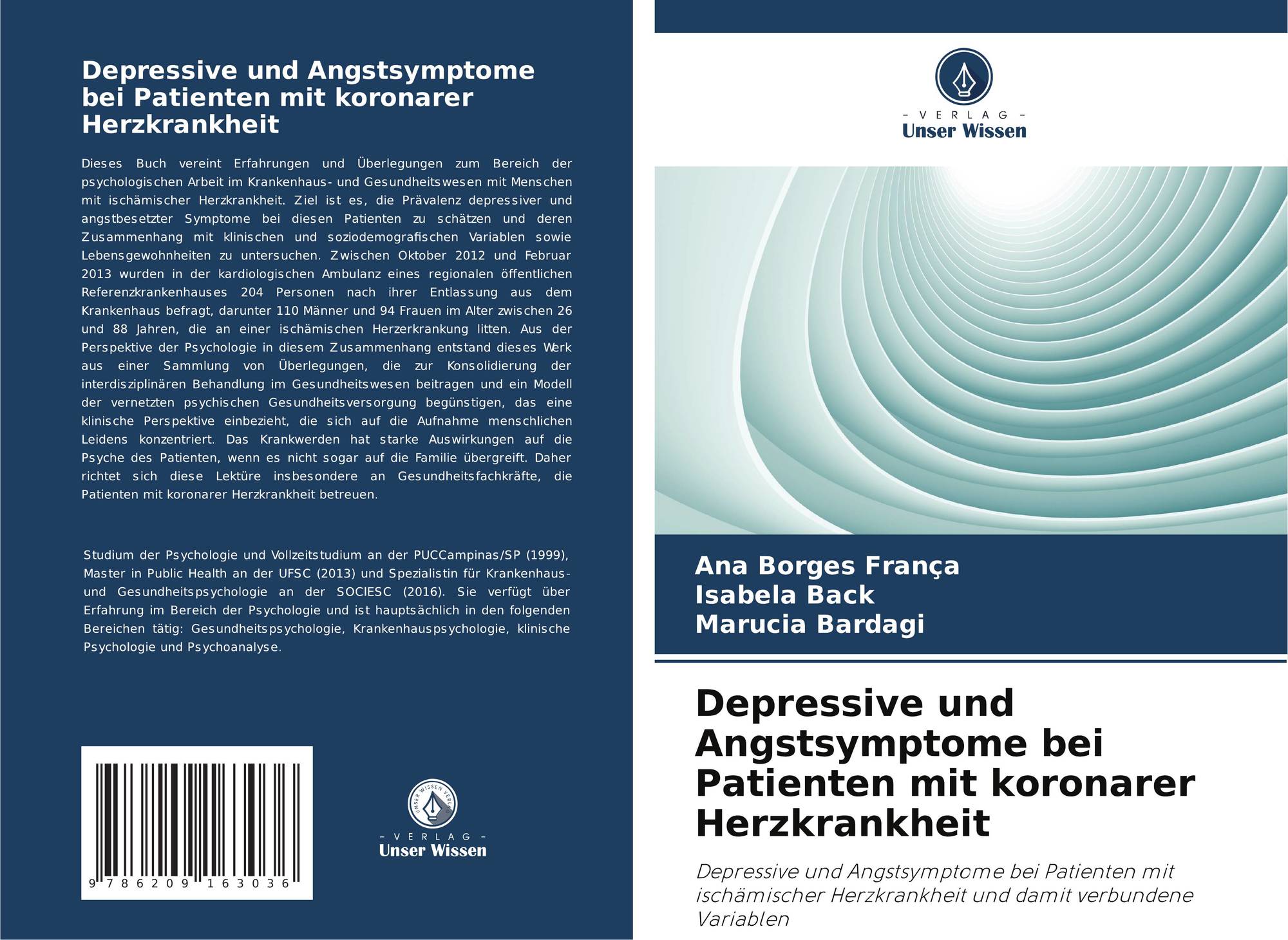 Depressive und Angstsymptome bei Patienten mit koronarer Herzkrankheit

Dieses Buch vereint Erfahrungen und Überlegungen zum Bereich der psychologischen Arbeit im Krankenhaus- und Gesundheitswesen mit Menschen mit ischämischer Herzkrankheit. Ziel ist es, die Prävalenz depressiver und angstbesetzter Symptome bei diesen Patienten zu schätzen und deren Zusammenhang mit klinischen und soziodemografischen Variablen sowie Lebensgewohnheiten zu untersuchen. Zwischen Oktober 2012 und Februar 2013 wurden in der kardiologischen Ambulanz eines regionalen öffentlichen Referenzkrankenhauses 204 Personen nach ihrer Entlassung aus dem Krankenhaus befragt, darunter 110 Männer und 94 Frauen im Alter zwischen 26 und 88 Jahren, die an einer ischämischen Herzerkrankung litten. Aus der Perspektive der Psychologie in diesem Zusammenhang entstand dieses Werk aus einer Sammlung von Überlegungen, die zur Konsolidierung der interdisziplinären Behandlung im Gesundheitswesen beitragen und ein Modell der vernetzten psychischen Gesundheitsversorgung begünstigen, das eine klinische Perspektive einbezieht, die sich auf die Aufnahme menschlichen Leidens konzentriert. Das Krankwerden hat starke Auswirkungen auf die Psyche des Patienten, wenn es nicht sogar auf die Familie übergreift. Daher richtet sich diese Lektüre insbesondere an Gesundheitsfachkräfte, die Patienten mit koronarer Herzkrankheit betreuen.

Studium der Psychologie und Vollzeitstudium an der PUCCampinas/SP (1999), Master in Public Health an der UFSC (2013) und Spezialistin für Krankenhaus- und Gesundheitspsychologie an der SOCIESC (2016). Sie verfügt über Erfahrung im Bereich der Psychologie und ist hauptsächlich in den folgenden Bereichen tätig: Gesundheitspsychologie, Krankenhauspsychologie, klinische Psychologie und Psychoanalyse.

9 786209 163036

UNSER WISSEN VERLAG
- VERLAG -
Unser Wissen

- VERLAG -
Unser Wissen

Ana Borges França
Isabela Back
Marucia Bardagi

Depressive und Angstsymptome bei Patienten mit koronarer Herzkrankheit

Depressive und Angstsymptome bei Patienten mit ischämischer Herzkrankheit und damit verbundene Variablen